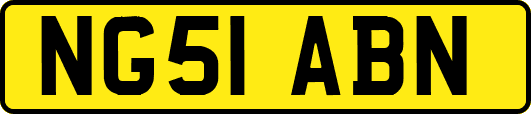 NG51 ABN